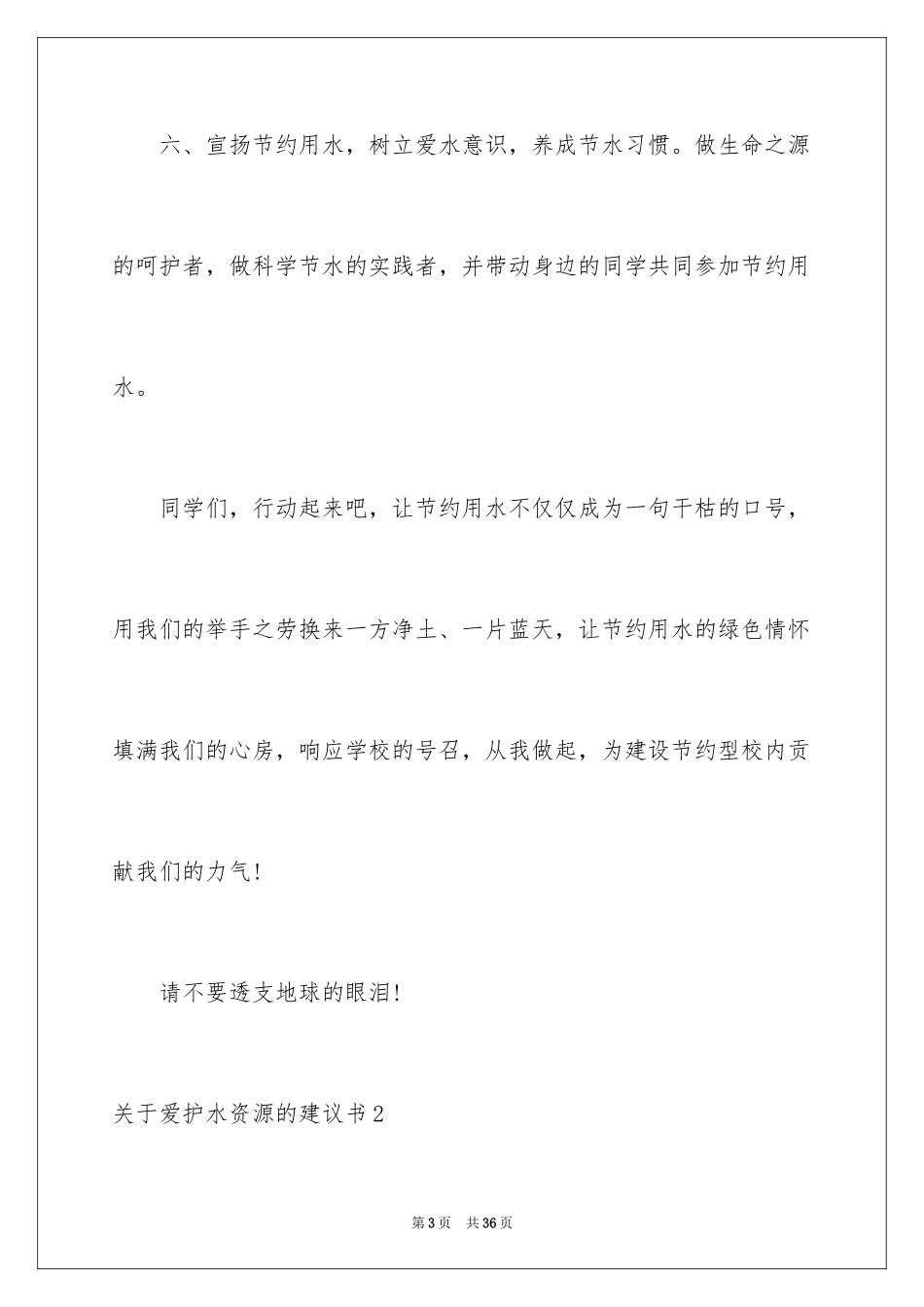 六、宣扬节约用水，树立爱水意识，养成节水习惯。做生命之源的呵护者，做科学节水的实践者，并带动身边的同学共同参加节约用水。

同学们，行动起来吧，让节约用水不仅仅成为一句干枯的口号，用我们的举手之劳换来一方净土、一片蓝天，让节约用水的绿色情怀填满我们的心房，响应学校的号召，从我做起，为建设节约型校内贡献我们的力气!

请不要透支地球的眼泪!

关于爱护水资源的建议书2

第3页 共36页